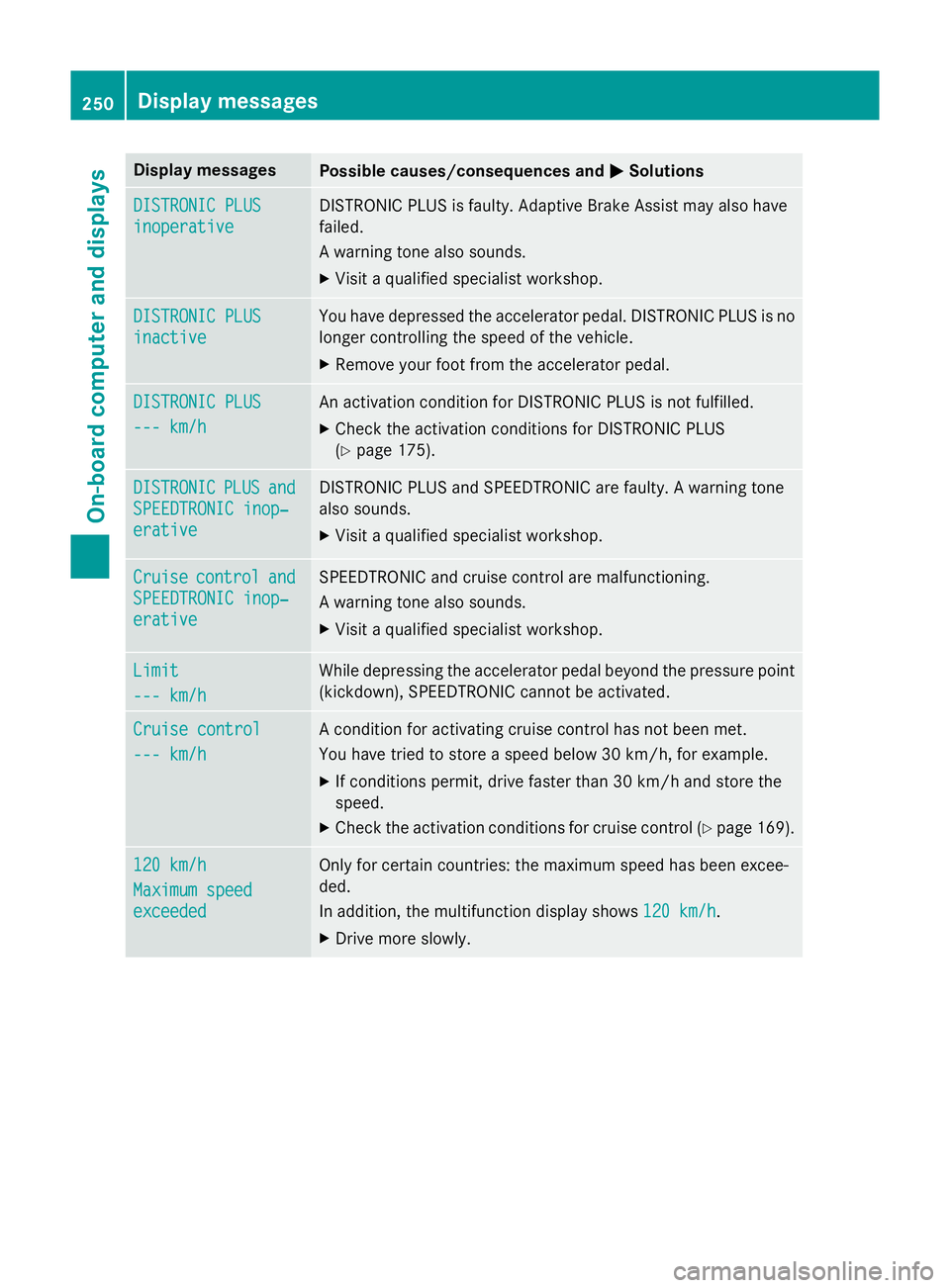 250 Display messages

On-board computer and displays

| Display messages | Possible causes/consequences and ▶ Solutions |
|---|---|
| DISTRONIC PLUS inoperative | DISTRONIC PLUS is faulty. Adaptive Brake Assist may also have failed. A warning tone also sounds. ▶ Visit a qualified specialist workshop. |
| DISTRONIC PLUS inactive | You have depressed the accelerator pedal. DISTRONIC PLUS is no longer controlling the speed of the vehicle. ▶ Remove your foot from the accelerator pedal. |
| DISTRONIC PLUS --- km/h | An activation condition for DISTRONIC PLUS is not fulfilled. ▶ Check the activation conditions for DISTRONIC PLUS (▷ page 175). |
| DISTRONIC PLUS and SPEEDTRONIC inoperative | DISTRONIC PLUS and SPEEDTRONIC are faulty. A warning tone also sounds. ▶ Visit a qualified specialist workshop. |
| Cruise control and SPEEDTRONIC inoperative | SPEEDTRONIC and cruise control are malfunctioning. A warning tone also sounds. ▶ Visit a qualified specialist workshop. |
| Limit --- km/h | While depressing the accelerator pedal beyond the pressure point (kickdown), SPEEDTRONIC cannot be activated. |
| Cruise control --- km/h | A condition for activating cruise control has not been met. You have tried to store a speed below 30 km/h, for example. ▶ If conditions permit, drive faster than 30 km/h and store the speed. ▶ Check the activation conditions for cruise control (▷ page 169). |
| 120 km/h Maximum speed exceeded | Only for certain countries: the maximum speed has been exceeded. In addition, the multifunction display shows 120 km/h. ▶ Drive more slowly. |

carmanualsonline.info